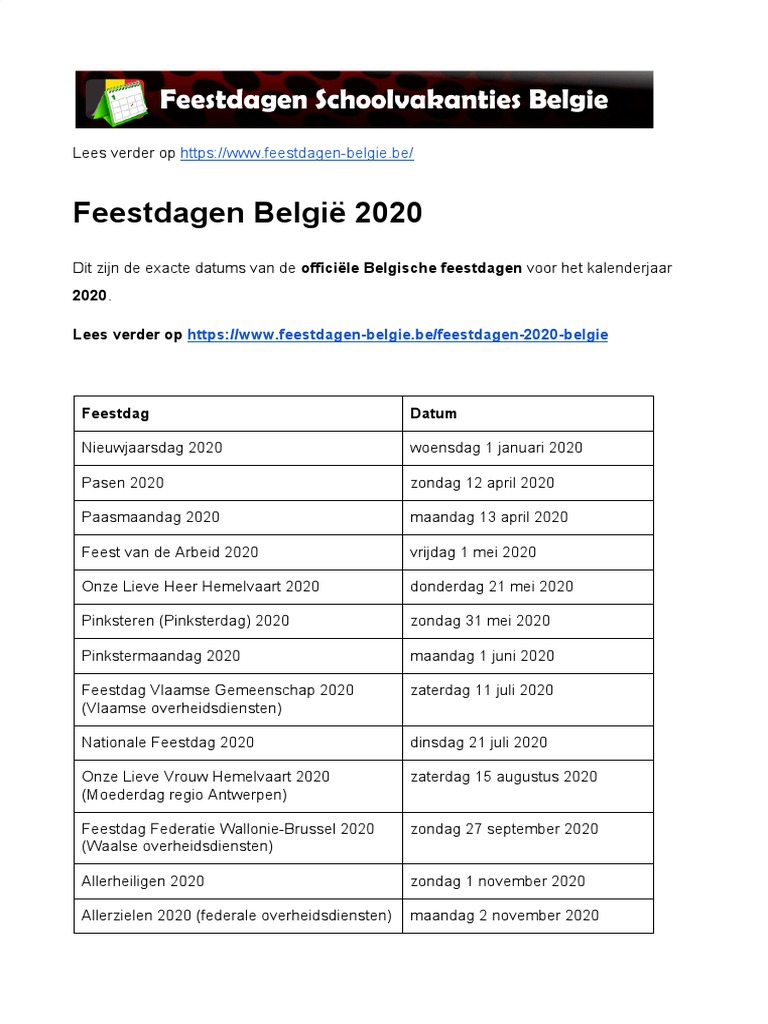 Feestdagen Schoolvakanties Belgie

Lees verder op https://www.feestdagen-belgie.be/

Feestdagen België 2020

Dit zijn de exacte datums van de officiële Belgische feestdagen voor het kalenderjaar 2020.

Lees verder op https://www.feestdagen-belgie.be/feestdagen-2020-belgie

| Feestdag | Datum |
|---|---|
| Nieuwjaarsdag 2020 | woensdag 1 januari 2020 |
| Pasen 2020 | zondag 12 april 2020 |
| Paasmaandag 2020 | maandag 13 april 2020 |
| Feest van de Arbeid 2020 | vrijdag 1 mei 2020 |
| Onze Lieve Heer Hemelvaart 2020 | donderdag 21 mei 2020 |
| Pinksteren (Pinksterdag) 2020 | zondag 31 mei 2020 |
| Pinkstermaandag 2020 | maandag 1 juni 2020 |
| Feestdag Vlaamse Gemeenschap 2020 (Vlaamse overheidsdiensten) | zaterdag 11 juli 2020 |
| Nationale Feestdag 2020 | dinsdag 21 juli 2020 |
| Onze Lieve Vrouw Hemelvaart 2020 (Moederdag regio Antwerpen) | zaterdag 15 augustus 2020 |
| Feestdag Federatie Wallonie-Brussel 2020 (Waalse overheidsdiensten) | zondag 27 september 2020 |
| Allerheiligen 2020 | zondag 1 november 2020 |
| Allerzielen 2020 (federale overheidsdiensten) | maandag 2 november 2020 |